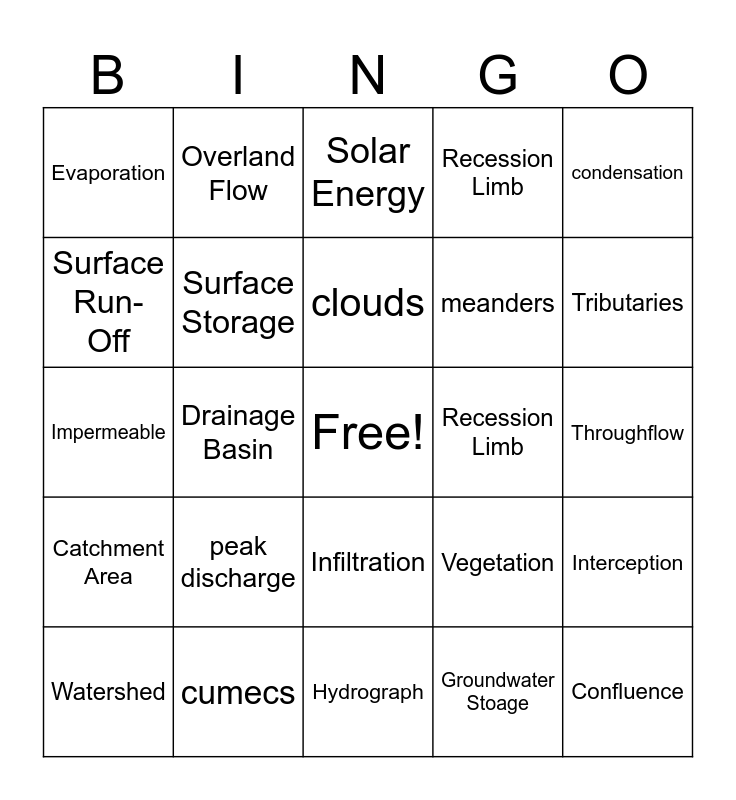 | B | I | N | G | O |
|---|---|---|---|---|
| Evaporation | Overland Flow | Solar Energy | Recession Limb | condensation |
| Surface Run-Off | Surface Storage | clouds | meanders | Tributaries |
| Impermeable | Drainage Basin | Free! | Recession Limb | Throughflow |
| Catchment Area | peak discharge | Infiltration | Vegetation | Interception |
| Watershed | cumecs | Hydrograph | Groundwater Stoage | Confluence |